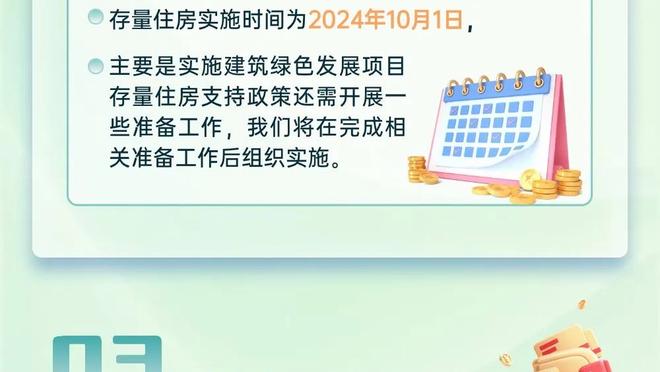 存量住房实施时间为2024年10月1日，

主要是实施建筑绿色发展项目存量住房支持政策还需开展一些准备工作，我们将在完成相关准备工作后组织实施。

03